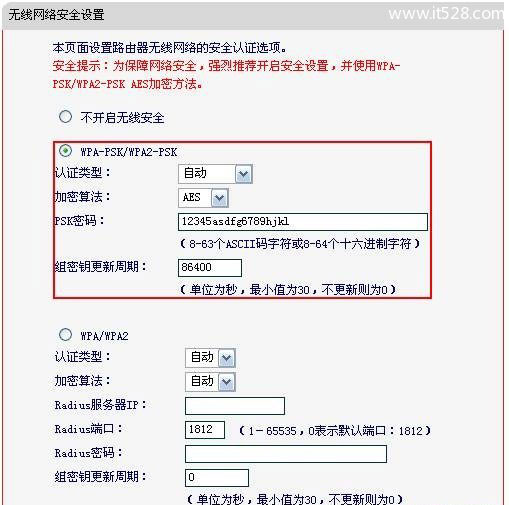 无线网络安全设置

www.it528.com

本页面设置路由器无线网络的安全认证选项。

安全提示：为保障网络安全，强烈推荐开启安全设置，并使用WPA-PSK/WPA2-PSK AES加密方法。

不开启无线安全

WPA-PSK/WPA2-PSK

认证类型： 自动

加密算法： AES

PSK密码： 12345asdfg6789hjkl

（8-63个ASCII码字符或8-64个十六进制字符）

组密钥更新周期： 86400

（单位为秒，最小值为30，不更新则为0）

WPA/WPA2

认证类型： 自动

加密算法： 自动

Radius服务器IP：

Radius端口： 1812 （1-65535，0表示默认端口：1812）

Radius密码：

组密钥更新周期： 0

（单位为秒，最小值为30，不更新则为0）